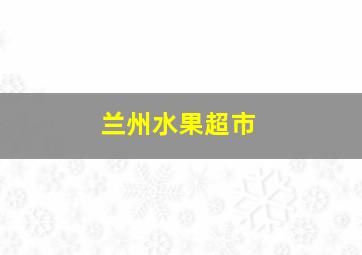 兰州水果超市